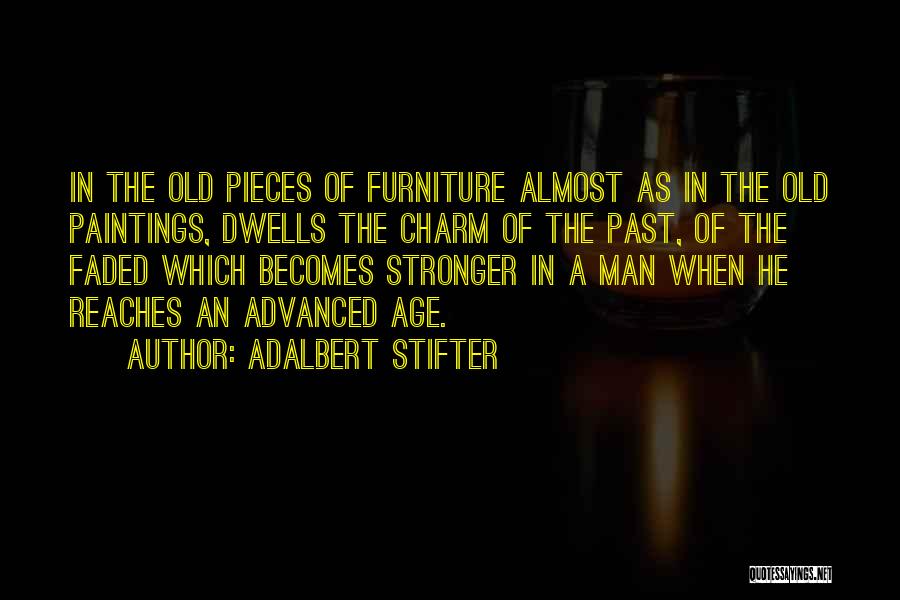 IN THE OLD PIECES OF FURNITURE ALMOST AS IN THE OLD PAINTINGS, DWELLS THE CHARM OF THE PAST, OF THE FADED WHICH BECOMES STRONGER IN A MAN WHEN HE REACHES AN ADVANCED AGE.

AUTHOR: ADALBERT STIFTER

QUOTESSAYINGS.NET